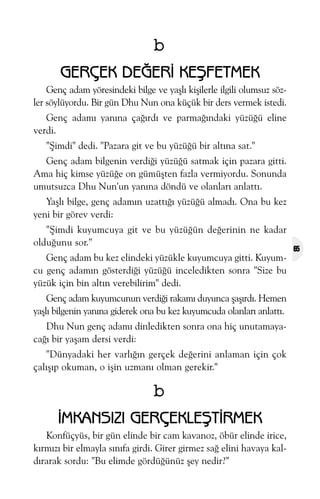 b

GERÇEK DEĞERİ KEŞFETMEK

Genç adam yöresindeki bilge ve yaşlı kişilerle ilgili olumsuz sözler söylüyordu. Bir gün Dhu Nun ona küçük bir ders vermek istedi.

Genç adamı yanına çağırdı ve parmağındaki yüzüğü eline verdi.

"Şimdi" dedi. "Pazara git ve bu yüzüğü bir altına sat."

Genç adam bilgenin verdiği yüzüğü satmak için pazara gitti. Ama hiç kimse yüzüğe on gümüşten fazla vermiyordu. Sonunda umutsuzca Dhu Nun'un yanına döndü ve olanları anlattı.

Yaşlı bilge, genç adamın uzattığı yüzüğü almadı. Ona bu kez yeni bir görev verdi:

"Şimdi kuyumcuya git ve bu yüzüğün değerinin ne kadar olduğunu sor."

Genç adam bu kez elindeki yüzükle kuyumcuya gitti. Kuyumcu genç adamın gösterdiği yüzüğü inceledikten sonra "Size bu yüzük için bin altın verebilirim" dedi.

Genç adam kuyumcunun verdiği rakamı duyunca şaşırdı. Hemen yaşlı bilgenin yanına giderek ona bu kez kuyumcuda olanları anlattı.

Dhu Nun genç adamı dinledikten sonra ona hiç unutamayacağı bir yaşam dersi verdi:

"Dünyadaki her varlığın gerçek değerini anlaman için çok çalışıp okuman, o işin uzmanı olman gerekir."

65

b

İMKANSIZI GERÇEKLEŞTİRMEK

Konfüçyüs, bir gün elinde bir cam kavanoz, öbür elinde irice, kırmızı bir elmayla sınıfa girdi. Girer girmez sağ elini havaya kaldırarak sordu: "Bu elimde gördüğünüz şey nedir?"